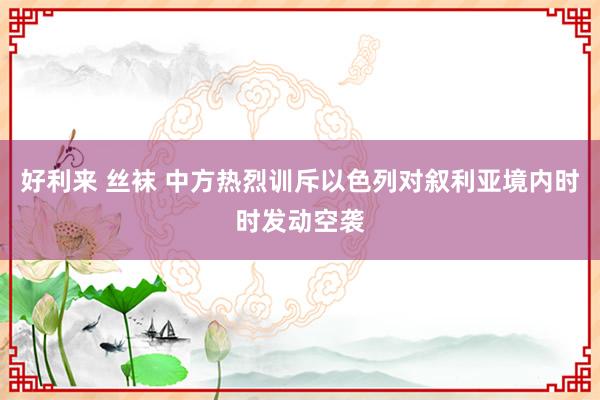 好利来 丝袜 中方热烈训斥以色列对叙利亚境内时时发动空袭